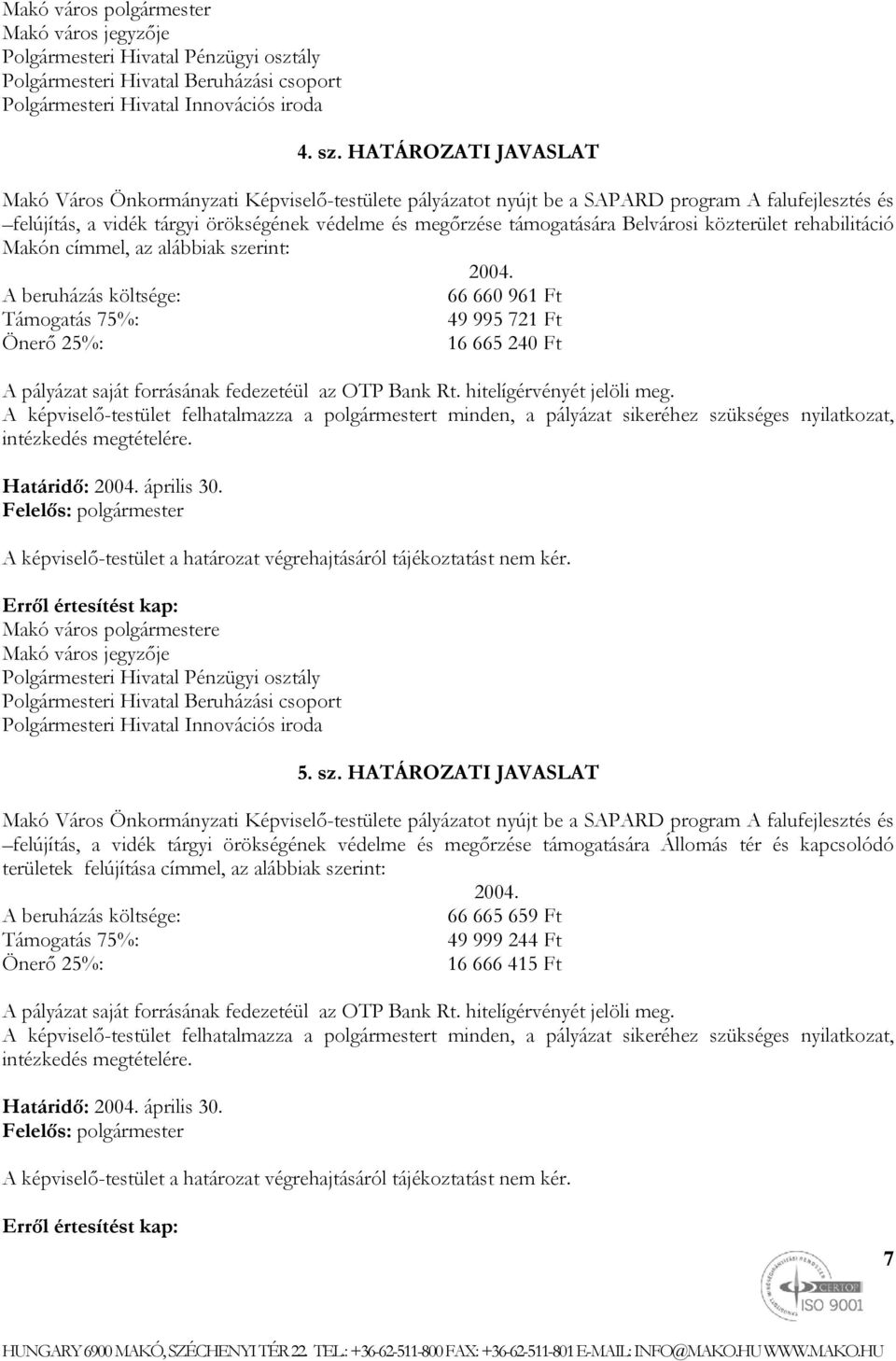 Makó város polgármester
Makó város jegyzője
Polgármesteri Hivatal Pénzügyi osztály
Polgármesteri Hivatal Beruházási csoport
Polgármesteri Hivatal Innovációs iroda

4. sz. HATÁROZATI JAVASLAT

Makó Város Önkormányzati Képviselő-testülete pályázatot nyújt be a SAPARD program A falufejlesztés és –felújítás, a vidék tárgyi örökségének védelme és megőrzése támogatására Belvárosi közterület rehabilitáció Makón címmel, az alábbiak szerint:

| | 2004. |
|---|---|
| A beruházás költsége: | 66 660 961 Ft |
| Támogatás 75%: | 49 995 721 Ft |
| Önerő 25%: | 16 665 240 Ft |

A pályázat saját forrásának fedezetéül az OTP Bank Rt. hitelígérvényét jelöli meg.
A képviselő-testület felhatalmazza a polgármestert minden, a pályázat sikeréhez szükséges nyilatkozat, intézkedés megtételére.

Határidő: 2004. április 30.
Felelős: polgármester

A képviselő-testület a határozat végrehajtásáról tájékoztatást nem kér.

Erről értesítést kap:
Makó város polgármestere
Makó város jegyzője
Polgármesteri Hivatal Pénzügyi osztály
Polgármesteri Hivatal Beruházási csoport
Polgármesteri Hivatal Innovációs iroda

5. sz. HATÁROZATI JAVASLAT

Makó Város Önkormányzati Képviselő-testülete pályázatot nyújt be a SAPARD program A falufejlesztés és –felújítás, a vidék tárgyi örökségének védelme és megőrzése támogatására Állomás tér és kapcsolódó területek felújítása címmel, az alábbiak szerint:

| | 2004. |
|---|---|
| A beruházás költsége: | 66 665 659 Ft |
| Támogatás 75%: | 49 999 244 Ft |
| Önerő 25%: | 16 666 415 Ft |

A pályázat saját forrásának fedezetéül az OTP Bank Rt. hitelígérvényét jelöli meg.
A képviselő-testület felhatalmazza a polgármestert minden, a pályázat sikeréhez szükséges nyilatkozat, intézkedés megtételére.

Határidő: 2004. április 30.
Felelős: polgármester

A képviselő-testület a határozat végrehajtásáról tájékoztatást nem kér.

Erről értesítést kap:

7

CERTOP ISO 9001

HUNGARY 6900 MAKÓ, SZÉCHENYI TÉR 22. TEL.: +36-62-511-800 FAX: +36-62-511-801 E-MAIL: INFO@MAKO.HU WWW.MAKO.HU